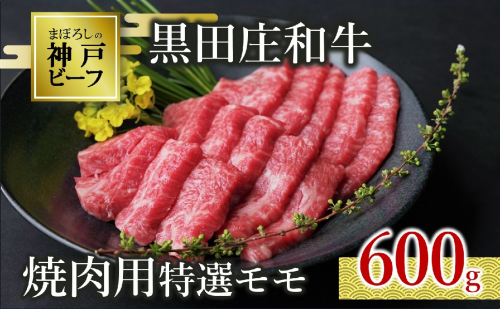 まぼろしの
神戸
ビーフ

黒田庄和牛

焼肉用特選モモ

600g